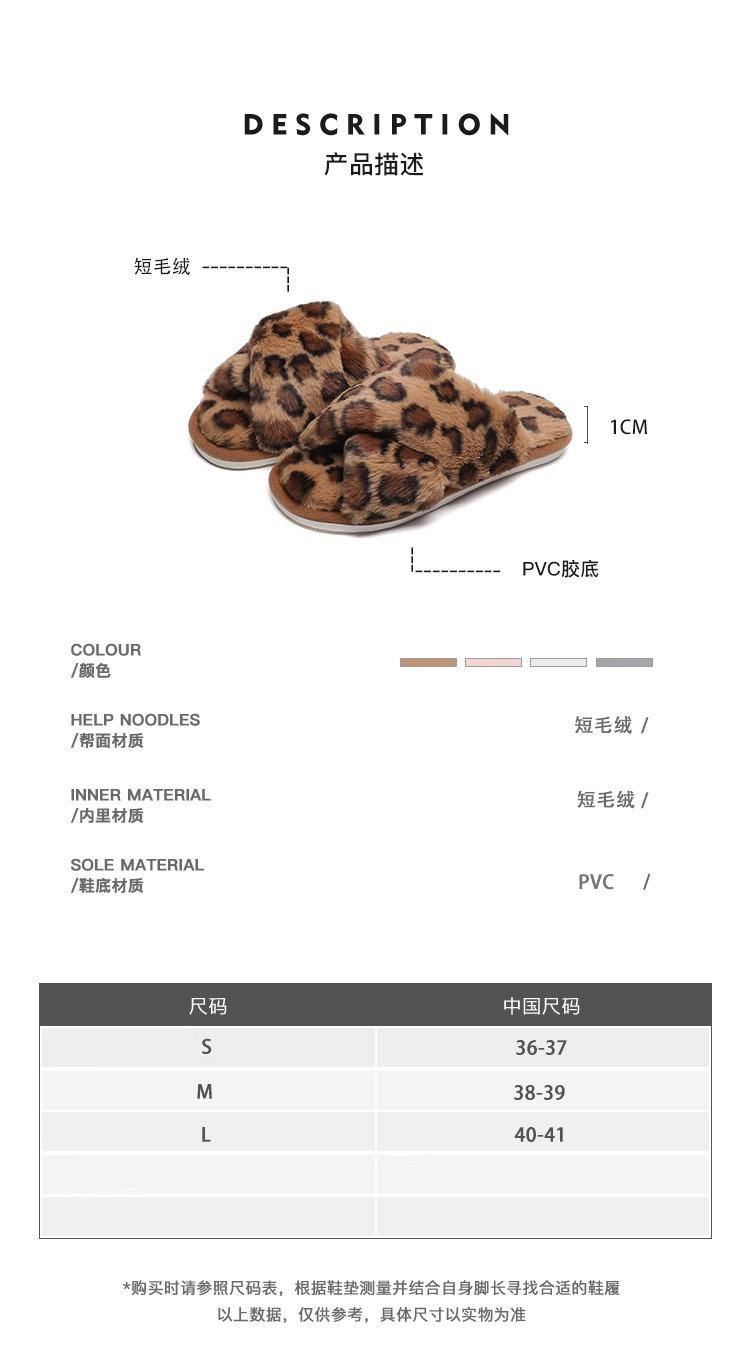 DESCRIPTION
产品描述

短毛绒

1CM

PVC胶底

COLOUR
/颜色

HELP NOODLES
/帮面材质

短毛绒 /

INNER MATERIAL
/内里材质

短毛绒 /

SOLE MATERIAL
/鞋底材质

PVC /

| 尺码 | 中国尺码 |
|---|---|
| S | 36-37 |
| M | 38-39 |
| L | 40-41 |
|  |  |
|  |  |

*购买时请参照尺码表，根据鞋垫测量并结合自身脚长寻找合适的鞋履
以上数据，仅供参考，具体尺寸以实物为准